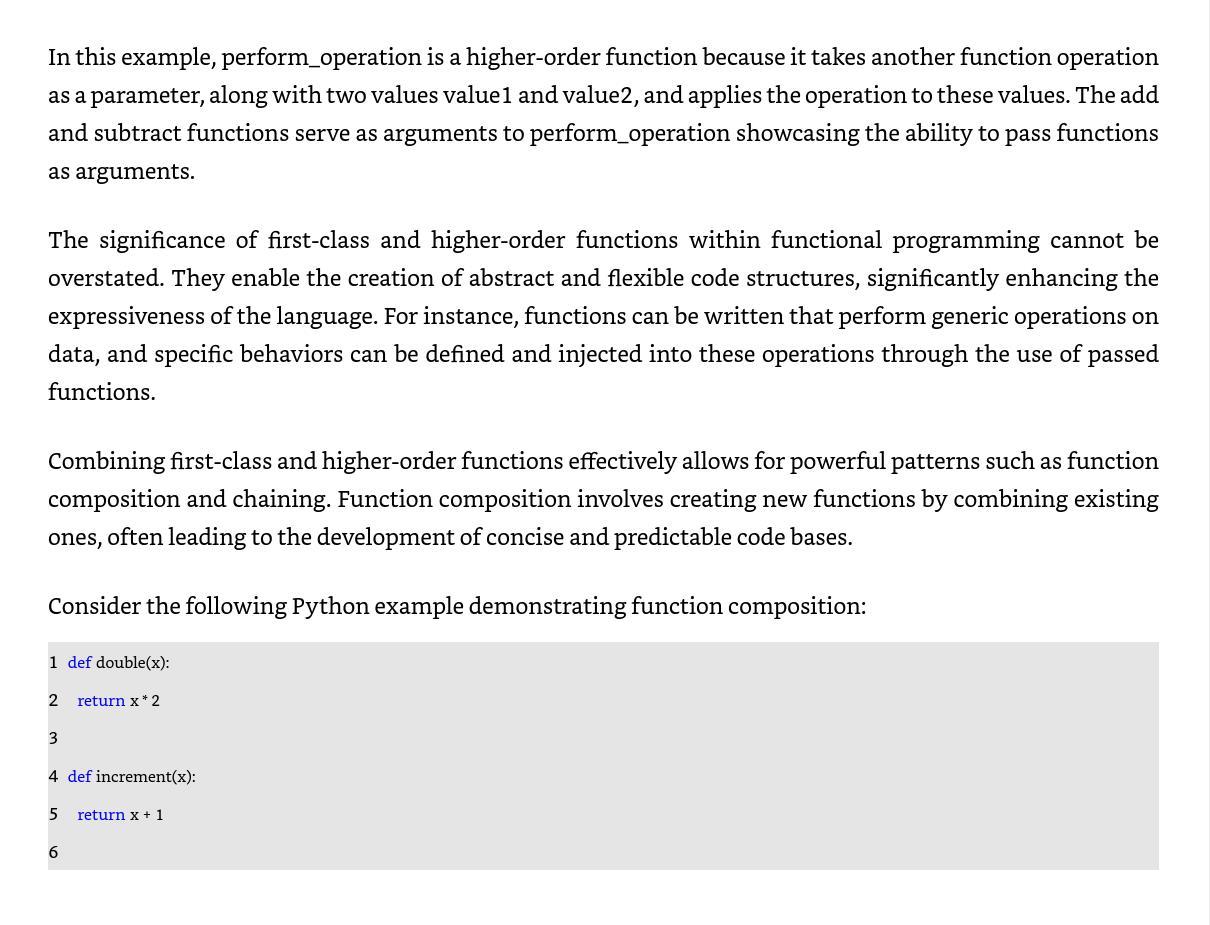 In this example, perform_operation is a higher-order function because it takes another function operation as a parameter, along with two values value1 and value2, and applies the operation to these values. The add and subtract functions serve as arguments to perform_operation showcasing the ability to pass functions as arguments.

The significance of first-class and higher-order functions within functional programming cannot be overstated. They enable the creation of abstract and flexible code structures, significantly enhancing the expressiveness of the language. For instance, functions can be written that perform generic operations on data, and specific behaviors can be defined and injected into these operations through the use of passed functions.

Combining first-class and higher-order functions effectively allows for powerful patterns such as function composition and chaining. Function composition involves creating new functions by combining existing ones, often leading to the development of concise and predictable code bases.

Consider the following Python example demonstrating function composition:

1 def double(x):
2   return x * 2
3
4 def increment(x):
5   return x + 1
6